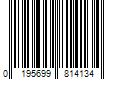 0 195699 814134